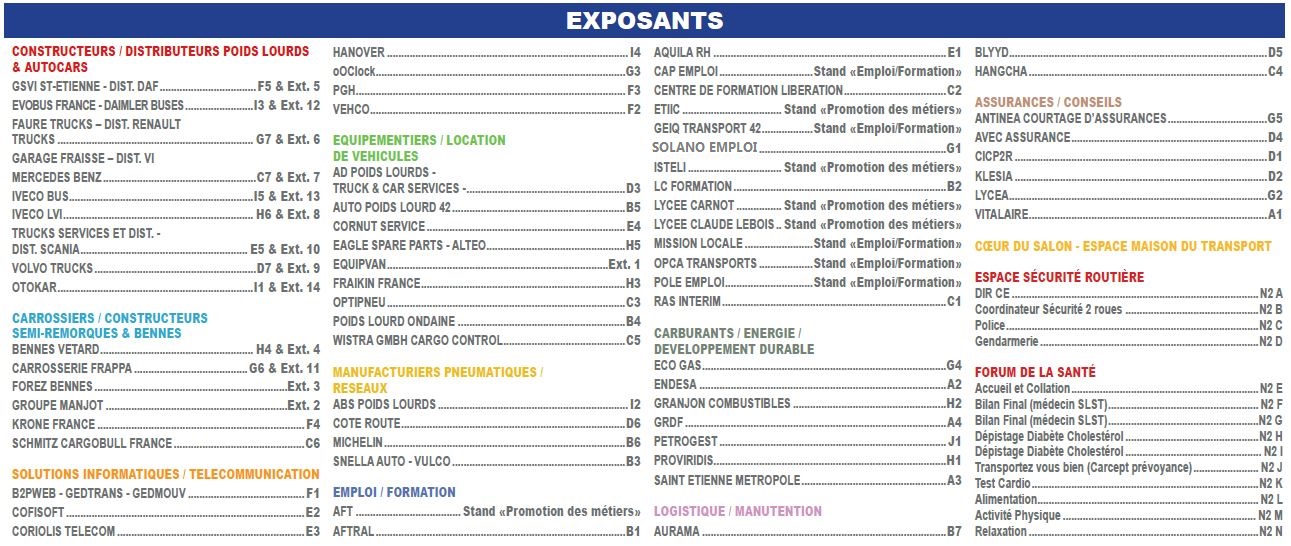 EXPOSANTS

CONSTRUCTEURS / DISTRIBUTEURS POIDS LOURDS & AUTOCARS
GSVI ST-ETIENNE - DIST. DAF ........ F5 & Ext. 5
EVOBUS FRANCE - DAIMLER BUSES ........ I3 & Ext. 12
FAURE TRUCKS – DIST. RENAULT TRUCKS ........ G7 & Ext. 6
GARAGE FRAISSE – DIST. VI
MERCEDES BENZ ........ C7 & Ext. 7
IVECO BUS ........ I5 & Ext. 13
IVECO LVI ........ H6 & Ext. 8
TRUCKS SERVICES ET DIST. - DIST. SCANIA ........ E5 & Ext. 10
VOLVO TRUCKS ........ D7 & Ext. 9
OTOKAR ........ I1 & Ext. 14

CARROSSIERS / CONSTRUCTEURS SEMI-REMORQUES & BENNES
BENNES VETARD ........ H4 & Ext. 4
CARROSSERIE FRAPPA ........ G6 & Ext. 11
FOREZ BENNES ........ Ext. 3
GROUPE MANJOT ........ Ext. 2
KRONE FRANCE ........ F4
SCHMITZ CARGOBULL FRANCE ........ C6

SOLUTIONS INFORMATIQUES / TELECOMMUNICATION
B2PWEB - GEDTRANS - GEDMOUV ........ F1
COFISOFT ........ E2
CORIOLIS TELECOM ........ E3

HANOVER ........ I4
oOClock ........ G3
PGH ........ F3
VEHCO ........ F2

EQUIPEMENTIERS / LOCATION DE VEHICULES
AD POIDS LOURDS - TRUCK & CAR SERVICES - ........ D3
AUTO POIDS LOURD 42 ........ B5
CORNUT SERVICE ........ E4
EAGLE SPARE PARTS - ALTEO ........ H5
EQUIPVAN ........ Ext. 1
FRAIKIN FRANCE ........ H3
OPTIPNEU ........ C3
POIDS LOURD ONDAINE ........ B4
WISTRA GMBH CARGO CONTROL ........ C5

MANUFACTURIERS PNEUMATIQUES / RESEAUX
ABS POIDS LOURDS ........ I2
COTE ROUTE ........ D6
MICHELIN ........ B6
SNELLA AUTO - VULCO ........ B3

EMPLOI / FORMATION
AFT ........ Stand «Promotion des métiers»
AFTRAL ........ B1

AQUILA RH ........ E1
CAP EMPLOI ........ Stand «Emploi/Formation»
CENTRE DE FORMATION LIBERATION ........ C2
ETIIC ........ Stand «Promotion des métiers»
GEIQ TRANSPORT 42 ........ Stand «Emploi/Formation»
SOLANO EMPLOI ........ G1
ISTELI ........ Stand «Promotion des métiers»
LC FORMATION ........ B2
LYCEE CARNOT ........ Stand «Promotion des métiers»
LYCEE CLAUDE LEBOIS .. Stand «Promotion des métiers»
MISSION LOCALE ........ Stand «Emploi/Formation»
OPCA TRANSPORTS ........ Stand «Emploi/Formation»
POLE EMPLOI ........ Stand «Emploi/Formation»
RAS INTERIM ........ C1

CARBURANTS / ENERGIE / DEVELOPPEMENT DURABLE
ECO GAS ........ G4
ENDESA ........ A2
GRANJON COMBUSTIBLES ........ H2
GRDF ........ A4
PETROGEST ........ J1
PROVIRIDIS ........ H1
SAINT ETIENNE METROPOLE ........ A3

LOGISTIQUE / MANUTENTION
AURAMA ........ B7

BLYYD ........ D5
HANGCHA ........ C4

ASSURANCES / CONSEILS
ANTINEA COURTAGE D'ASSURANCES ........ G5
AVEC ASSURANCE ........ D4
CICP2R ........ D1
KLESIA ........ D2
LYCEA ........ G2
VITALAIRE ........ A1

CŒUR DU SALON - ESPACE MAISON DU TRANSPORT

ESPACE SÉCURITÉ ROUTIÈRE
DIR CE ........ N2 A
Coordinateur Sécurité 2 roues ........ N2 B
Police ........ N2 C
Gendarmerie ........ N2 D

FORUM DE LA SANTÉ
Accueil et Collation ........ N2 E
Bilan Final (médecin SLST) ........ N2 F
Bilan Final (médecin SLST) ........ N2 G
Dépistage Diabète Cholestérol ........ N2 H
Dépistage Diabète Cholestérol ........ N2 I
Transportez vous bien (Carcept prévoyance) ........ N2 J
Test Cardio ........ N2 K
Alimentation ........ N2 L
Activité Physique ........ N2 M
Relaxation ........ N2 N